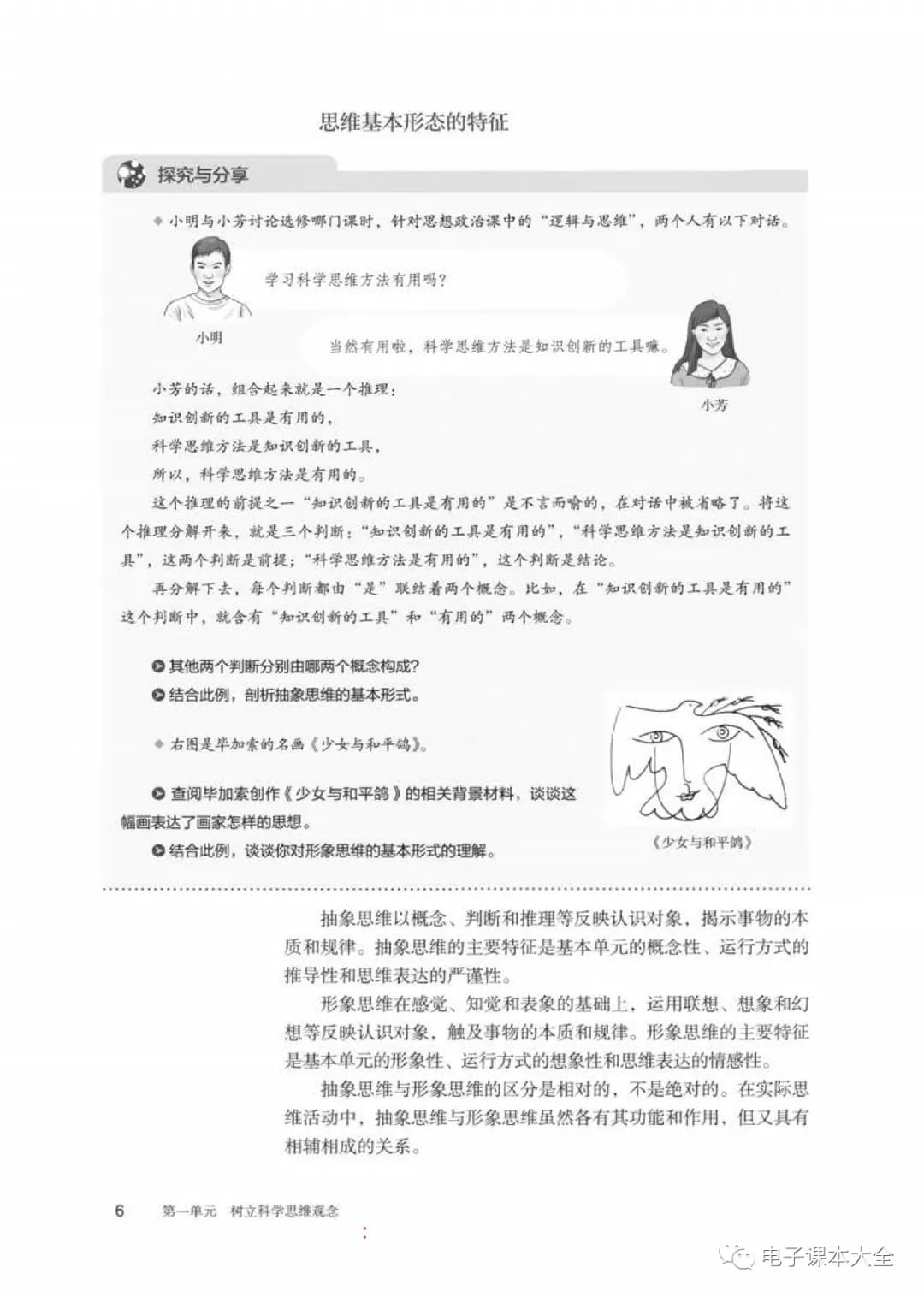 思维基本形态的特征

探究与分享

◆ 小明与小芳讨论选修哪门课时，针对思想政治课中的“逻辑与思维”，两个人有以下对话。

学习科学思维方法有用吗？

小明

当然有用啦，科学思维方法是知识创新的工具嘛。

小芳

小芳的话，组合起来就是一个推理：
知识创新的工具是有用的，
科学思维方法是知识创新的工具，
所以，科学思维方法是有用的。

这个推理的前提之一“知识创新的工具是有用的”是不言而喻的，在对话中被省略了。将这个推理分解开来，就是三个判断：“知识创新的工具是有用的”，“科学思维方法是知识创新的工具”，这两个判断是前提；“科学思维方法是有用的”，这个判断是结论。

再分解下去，每个判断都由“是”联结着两个概念。比如，在“知识创新的工具是有用的”这个判断中，就含有“知识创新的工具”和“有用的”两个概念。

▶ 其他两个判断分别由哪两个概念构成？
▶ 结合此例，剖析抽象思维的基本形式。

◆ 右图是毕加索的名画《少女与和平鸽》。

▶ 查阅毕加索创作《少女与和平鸽》的相关背景材料，谈谈这幅画表达了画家怎样的思想。
▶ 结合此例，谈谈你对形象思维的基本形式的理解。

《少女与和平鸽》

抽象思维以概念、判断和推理等反映认识对象，揭示事物的本质和规律。抽象思维的主要特征是基本单元的概念性、运行方式的推导性和思维表达的严谨性。

形象思维在感觉、知觉和表象的基础上，运用联想、想象和幻想等反映认识对象，触及事物的本质和规律。形象思维的主要特征是基本单元的形象性、运行方式的想象性和思维表达的情感性。

抽象思维与形象思维的区分是相对的，不是绝对的。在实际思维活动中，抽象思维与形象思维虽然各有其功能和作用，但又具有相辅相成的关系。

6　第一单元　树立科学思维观念

电子课本大全